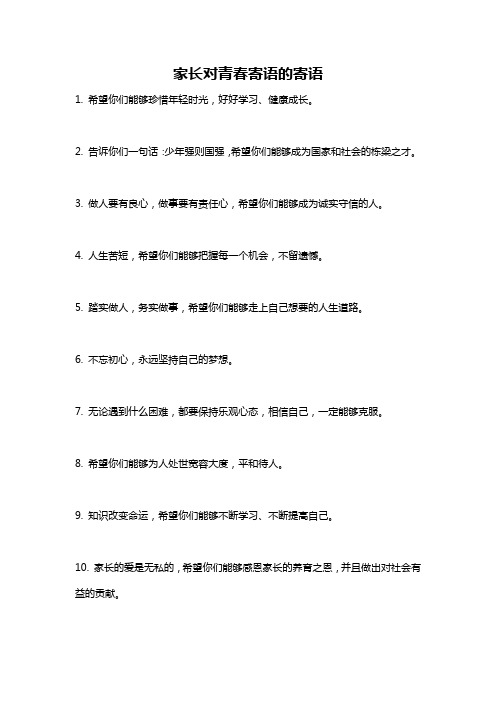 家长对青春寄语的寄语

1. 希望你们能够珍惜年轻时光，好好学习、健康成长。

2. 告诉你们一句话：少年强则国强，希望你们能够成为国家和社会的栋梁之才。

3. 做人要有良心，做事要有责任心，希望你们能够成为诚实守信的人。

4. 人生苦短，希望你们能够把握每一个机会，不留遗憾。

5. 踏实做人，务实做事，希望你们能够走上自己想要的人生道路。

6. 不忘初心，永远坚持自己的梦想。

7. 无论遇到什么困难，都要保持乐观心态，相信自己，一定能够克服。

8. 希望你们能够为人处世宽容大度，平和待人。

9. 知识改变命运，希望你们能够不断学习、不断提高自己。

10. 家长的爱是无私的，希望你们能够感恩家长的养育之恩，并且做出对社会有益的贡献。